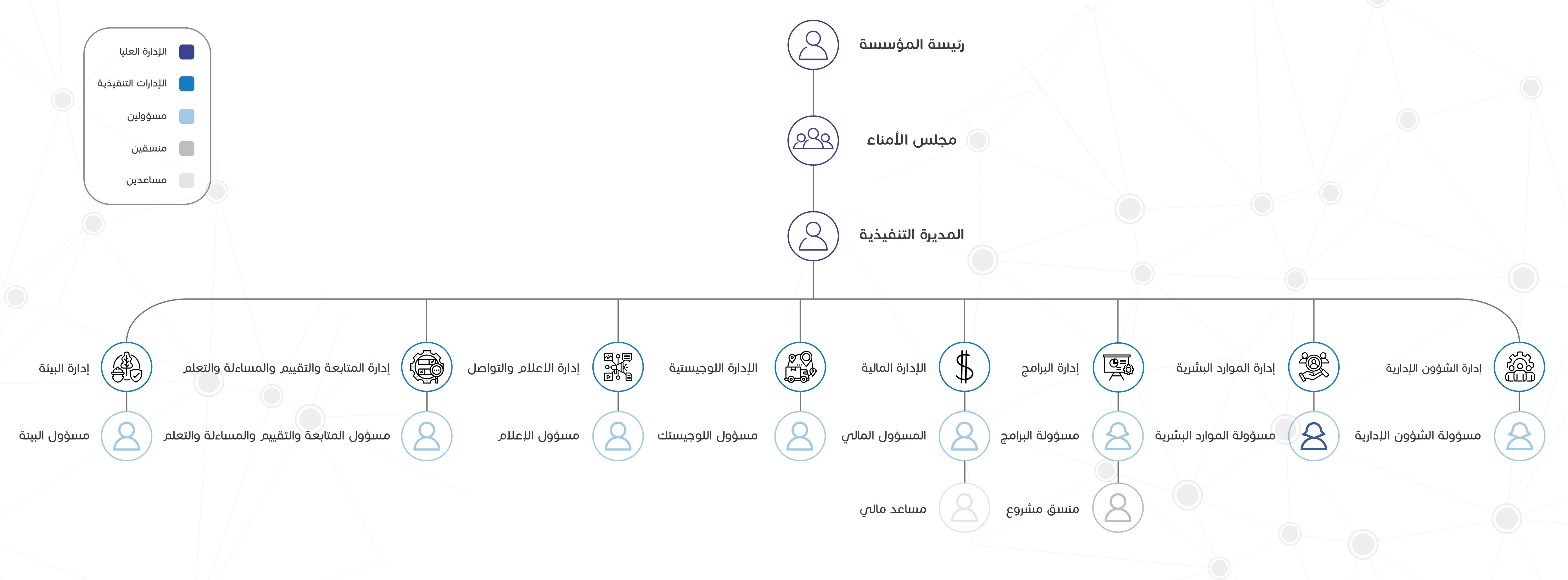 الإدارة العليا
الإدارات التنفيذية
مسؤولين
منسقين
مساعدين

رئيسة المؤسسة

مجلس الأمناء

المديرة التنفيذية

إدارة الشؤون الإدارية
مسؤولة الشؤون الإدارية

إدارة الموارد البشرية
مسؤولة الموارد البشرية

إدارة البرامج
مسؤولة البرامج
منسق مشروع

الإدارة المالية
المسؤول المالي
مساعد مالي

الإدارة اللوجيستية
مسؤول اللوجيستك

إدارة الاعلام والتواصل
مسؤول الإعلام

إدارة المتابعة والتقييم والمساءلة والتعلم
مسؤول المتابعة والتقييم والمساءلة والتعلم

إدارة البيئة
مسؤول البيئة